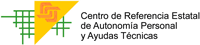 Centro de Referencia Estatal de Autonomía Personal y Ayudas Técnicas